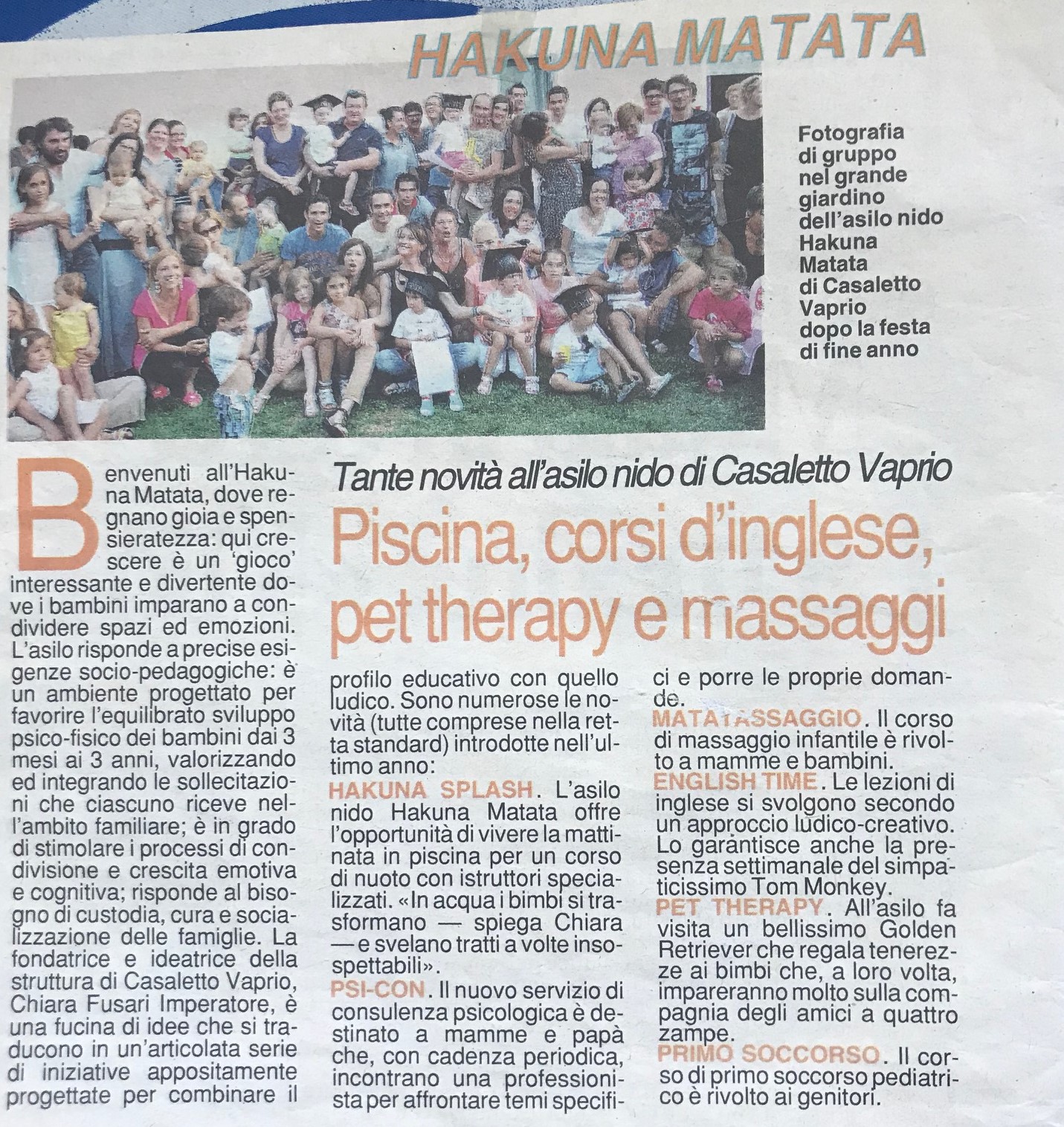 HAKUNA MATATA

Fotografia di gruppo nel grande giardino dell'asilo nido Hakuna Matata di Casaletto Vaprio dopo la festa di fine anno

Tante novità all'asilo nido di Casaletto Vaprio

Piscina, corsi d'inglese, pet therapy e massaggi

Benvenuti all'Hakuna Matata, dove regnano gioia e spensieratezza: qui crescere è un 'gioco' interessante e divertente dove i bambini imparano a condividere spazi ed emozioni. L'asilo risponde a precise esigenze socio-pedagogiche: è un ambiente progettato per favorire l'equilibrato sviluppo psico-fisico dei bambini dai 3 mesi ai 3 anni, valorizzando ed integrando le sollecitazioni che ciascuno riceve nell'ambito familiare; è in grado di stimolare i processi di condivisione e crescita emotiva e cognitiva; risponde al bisogno di custodia, cura e socializzazione delle famiglie. La fondatrice e ideatrice della struttura di Casaletto Vaprio, Chiara Fusari Imperatore, è una fucina di idee che si traducono in un'articolata serie di iniziative appositamente progettate per combinare il profilo educativo con quello ludico. Sono numerose le novità (tutte comprese nella retta standard) introdotte nell'ultimo anno:

HAKUNA SPLASH. L'asilo nido Hakuna Matata offre l'opportunità di vivere la mattinata in piscina per un corso di nuoto con istruttori specializzati. «In acqua i bimbi si trasformano — spiega Chiara — e svelano tratti a volte insospettabili».

PSI-CON. Il nuovo servizio di consulenza psicologica è destinato a mamme e papà che, con cadenza periodica, incontrano una professionista per affrontare temi specifici e porre le proprie domande.

MATATASSAGGIO. Il corso di massaggio infantile è rivolto a mamme e bambini.

ENGLISH TIME. Le lezioni di inglese si svolgono secondo un approccio ludico-creativo. Lo garantisce anche la presenza settimanale del simpaticissimo Tom Monkey.

PET THERAPY. All'asilo fa visita un bellissimo Golden Retriever che regala tenerezze ai bimbi che, a loro volta, impareranno molto sulla compagnia degli amici a quattro zampe.

PRIMO SOCCORSO. Il corso di primo soccorso pediatrico è rivolto ai genitori.